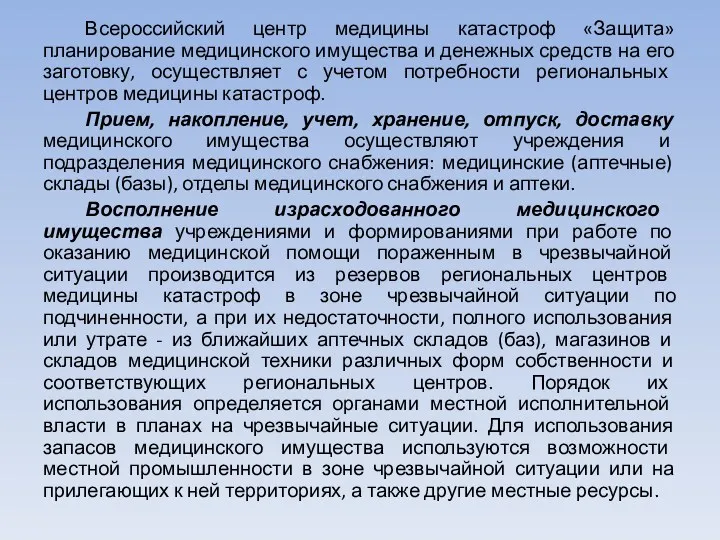 Всероссийский центр медицины катастроф «Защита» планирование медицинского имущества и денежных средств на его заготовку, осуществляет с учетом потребности региональных центров медицины катастроф.

Прием, накопление, учет, хранение, отпуск, доставку медицинского имущества осуществляют учреждения и подразделения медицинского снабжения: медицинские (аптечные) склады (базы), отделы медицинского снабжения и аптеки.

Восполнение израсходованного медицинского имущества учреждениями и формированиями при работе по оказанию медицинской помощи пораженным в чрезвычайной ситуации производится из резервов региональных центров медицины катастроф в зоне чрезвычайной ситуации по подчиненности, а при их недостаточности, полного использования или утрате - из ближайших аптечных складов (баз), магазинов и складов медицинской техники различных форм собственности и соответствующих региональных центров. Порядок их использования определяется органами местной исполнительной власти в планах на чрезвычайные ситуации. Для использования запасов медицинского имущества используются возможности местной промышленности в зоне чрезвычайной ситуации или на прилегающих к ней территориях, а также другие местные ресурсы.